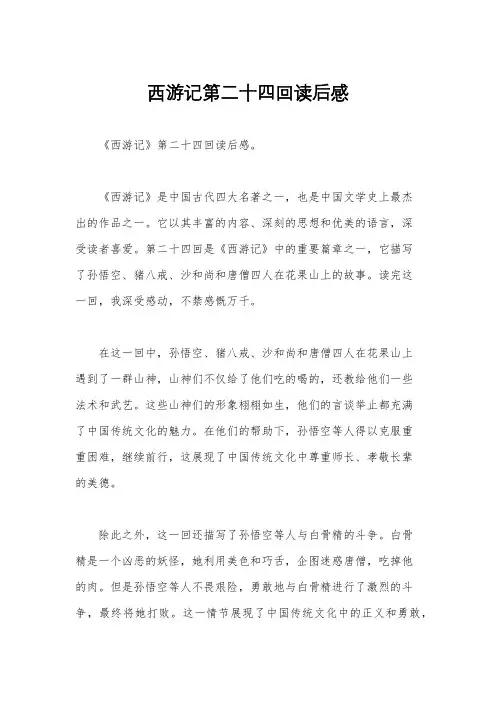 西游记第二十四回读后感

《西游记》第二十四回读后感。

《西游记》是中国古代四大名著之一，也是中国文学史上最杰出的作品之一。它以其丰富的内容、深刻的思想和优美的语言，深受读者喜爱。第二十四回是《西游记》中的重要篇章之一，它描写了孙悟空、猪八戒、沙和尚和唐僧四人在花果山上的故事。读完这一回，我深受感动，不禁感慨万千。

在这一回中，孙悟空、猪八戒、沙和尚和唐僧四人在花果山上遇到了一群山神，山神们不仅给了他们吃的喝的，还教给他们一些法术和武艺。这些山神们的形象栩栩如生，他们的言谈举止都充满了中国传统文化的魅力。在他们的帮助下，孙悟空等人得以克服重重困难，继续前行，这展现了中国传统文化中尊重师长、孝敬长辈的美德。

除此之外，这一回还描写了孙悟空等人与白骨精的斗争。白骨精是一个凶恶的妖怪，她利用美色和巧舌，企图迷惑唐僧，吃掉他的肉。但是孙悟空等人不畏艰险，勇敢地与白骨精进行了激烈的斗争，最终将她打败。这一情节展现了中国传统文化中的正义和勇敢，